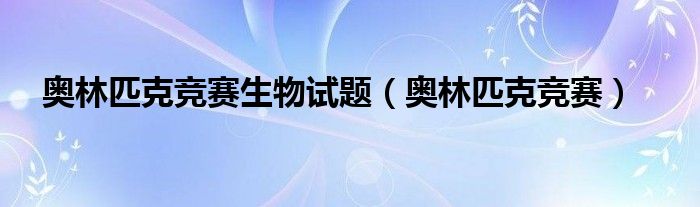 奥林匹克竞赛生物试题（奥林匹克竞赛）